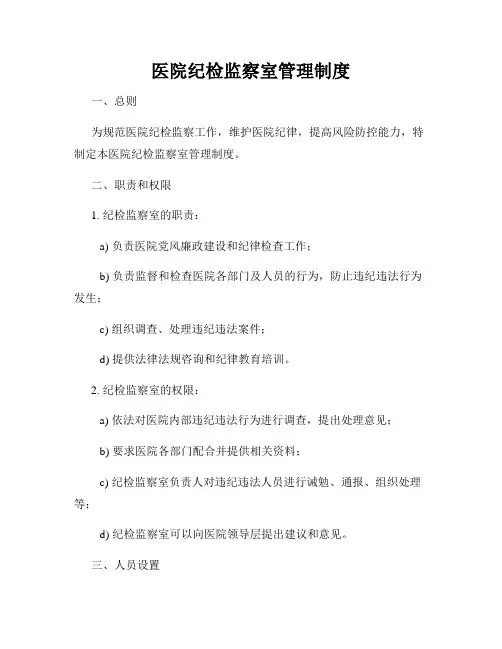 医院纪检监察室管理制度

一、总则

为规范医院纪检监察工作，维护医院纪律，提高风险防控能力，特制定本医院纪检监察室管理制度。

二、职责和权限

1. 纪检监察室的职责：

a) 负责医院党风廉政建设和纪律检查工作；

b) 负责监督和检查医院各部门及人员的行为，防止违纪违法行为发生；

c) 组织调查、处理违纪违法案件；

d) 提供法律法规咨询和纪律教育培训。

2. 纪检监察室的权限：

a) 依法对医院内部违纪违法行为进行调查，提出处理意见；

b) 要求医院各部门配合并提供相关资料；

c) 纪检监察室负责人对违纪违法人员进行诫勉、通报、组织处理等；

d) 纪检监察室可以向医院领导层提出建议和意见。

三、人员设置